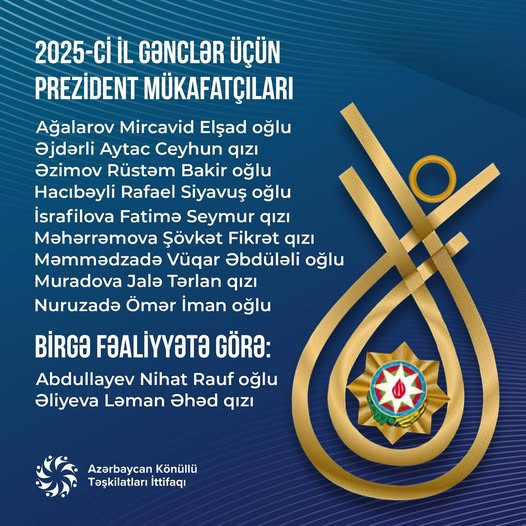 2025-Cİ İL GƏNCLƏR ÜÇÜN PREZİDENT MÜKAFATÇILARI

Ağalarov Mircavid Elşad oğlu
Əjdərli Aytac Ceyhun qızı
Əzimov Rüstəm Bakir oğlu
Hacıbəyli Rafael Siyavuş oğlu
İsrafilova Fatimə Seymur qızı
Məhərrəmova Şövkət Fikrət qızı
Məmmədzadə Vüqar Əbdüləli oğlu
Muradova Jalə Tərlan qızı
Nuruzadə Ömər İman oğlu

BİRGƏ FƏALİYYƏTƏ GÖRƏ:

Abdullayev Nihat Rauf oğlu
Əliyeva Ləman Əhəd qızı

Azərbaycan Könüllü Təşkilatları İttifaqı